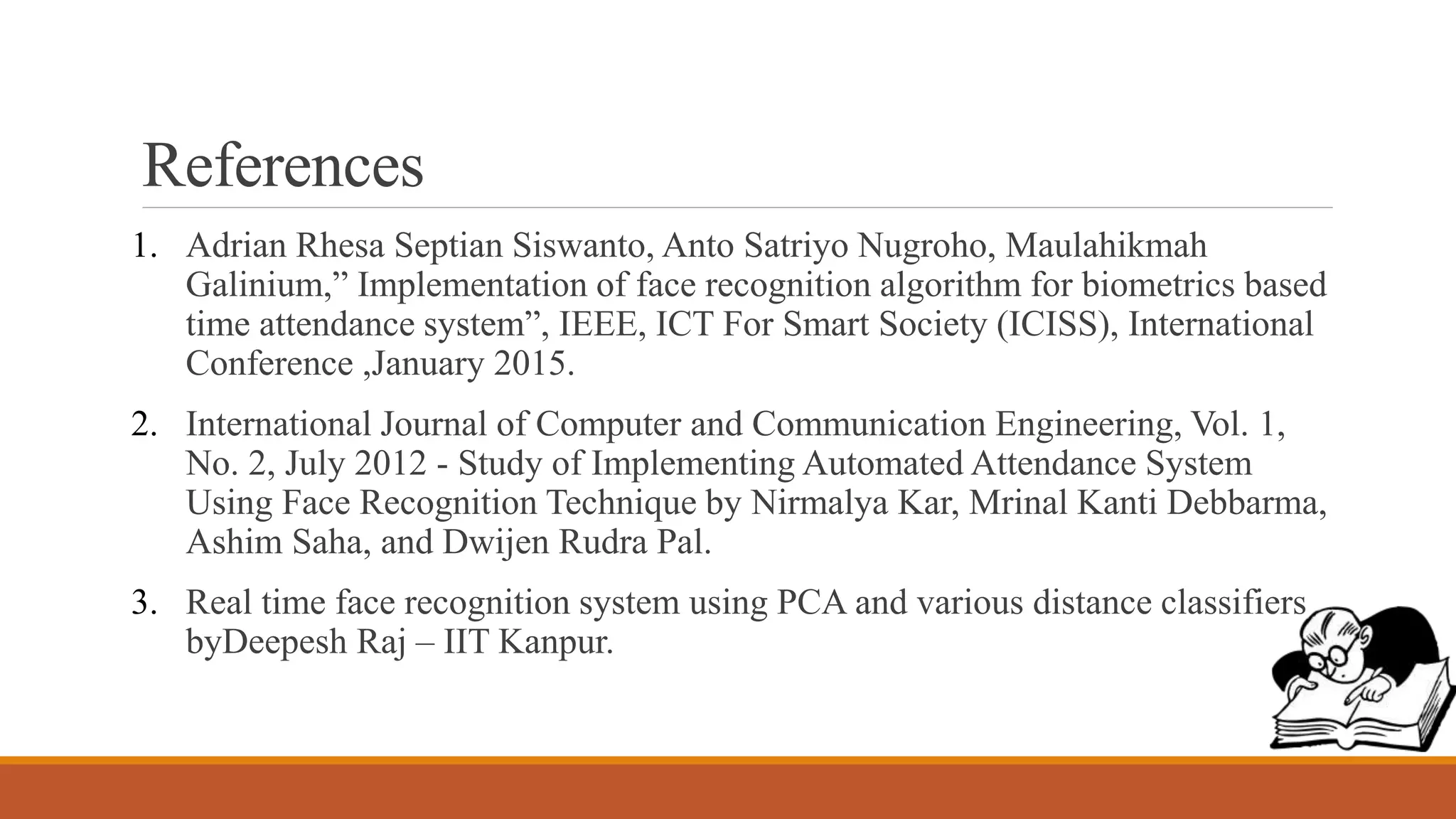 References

1. Adrian Rhesa Septian Siswanto, Anto Satriyo Nugroho, Maulahikmah Galinium,” Implementation of face recognition algorithm for biometrics based time attendance system”, IEEE, ICT For Smart Society (ICISS), International Conference ,January 2015.

2. International Journal of Computer and Communication Engineering, Vol. 1, No. 2, July 2012 - Study of Implementing Automated Attendance System Using Face Recognition Technique by Nirmalya Kar, Mrinal Kanti Debbarma, Ashim Saha, and Dwijen Rudra Pal.

3. Real time face recognition system using PCA and various distance classifiers byDeepesh Raj – IIT Kanpur.